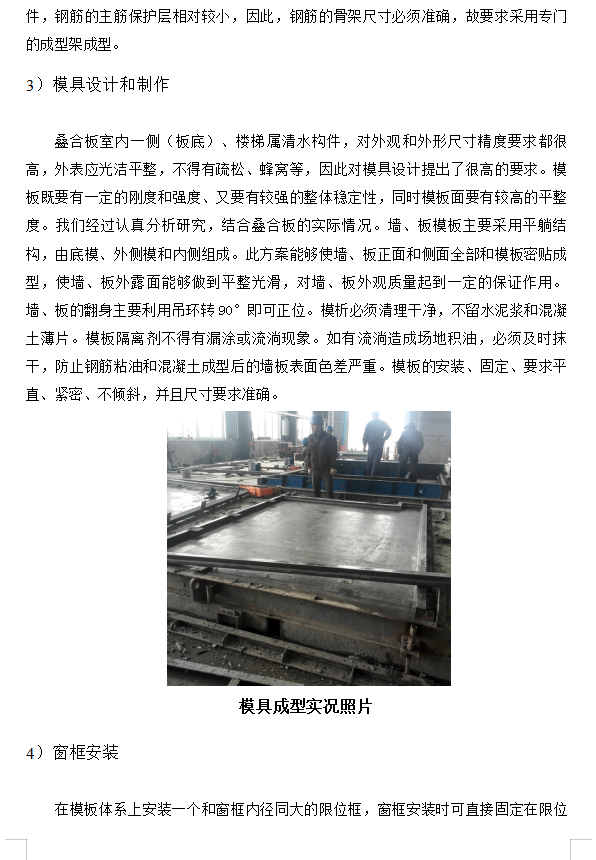 件，钢筋的主筋保护层相对较小，因此，钢筋的骨架尺寸必须准确，故要求采用专门的成型架成型。

3）模具设计和制作

叠合板室内一侧（板底）、楼梯属清水构件，对外观和外形尺寸精度要求都很高，外表应光洁平整，不得有疏松、蜂窝等，因此对模具设计提出了很高的要求。模板既要有一定的刚度和强度、又要有较强的整体稳定性，同时模板面要有较高的平整度。我们经过认真分析研究，结合叠合板的实际情况。墙、板模板主要采用平躺结构，由底模、外侧模和内侧组成。此方案能够使墙、板正面和侧面全部和模板密贴成型，使墙、板外露面能够做到平整光滑，对墙、板外观质量起到一定的保证作用。墙、板的翻身主要利用吊环转 90° 即可正位。模析必须清理干净，不留水泥浆和混凝土薄片。模板隔离剂不得有漏涂或流淌现象。如有流淌造成场地积油，必须及时抹干，防止钢筋粘油和混凝土成型后的墙板表面色差严重。模板的安装、固定、要求平直、紧密、不倾斜，并且尺寸要求准确。

模具成型实况照片

4）窗框安装

在模板体系上安装一个和窗框内径同大的限位框，窗框安装时可直接固定在限位